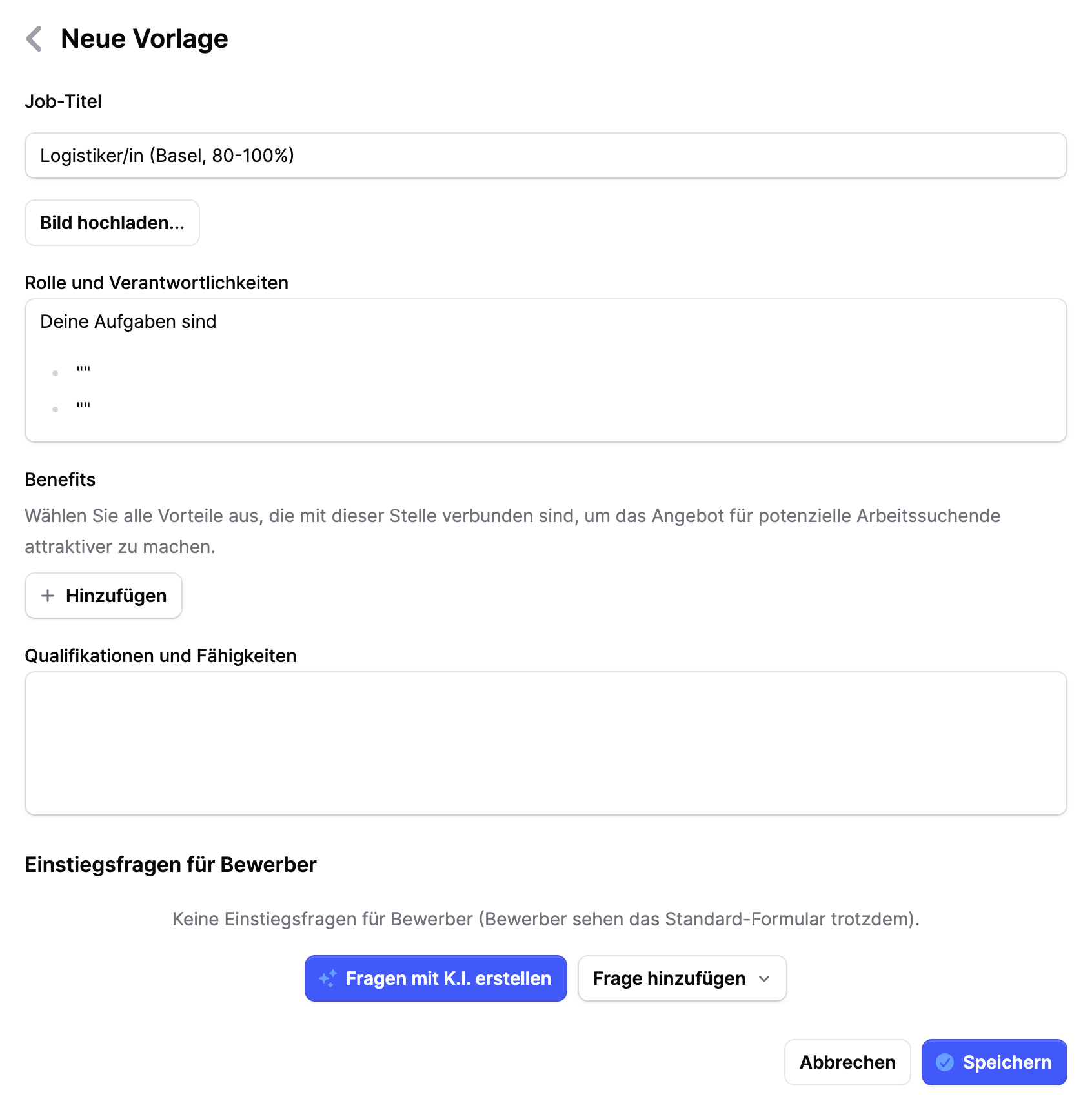 Neue Vorlage

Job-Titel

Logistiker/in (Basel, 80-100%)

Bild hochladen...

Rolle und Verantwortlichkeiten

Deine Aufgaben sind

- ""
- ""

Benefits

Wählen Sie alle Vorteile aus, die mit dieser Stelle verbunden sind, um das Angebot für potenzielle Arbeitssuchende attraktiver zu machen.

+ Hinzufügen

Qualifikationen und Fähigkeiten

Einstiegsfragen für Bewerber

Keine Einstiegsfragen für Bewerber (Bewerber sehen das Standard-Formular trotzdem).

Fragen mit K.I. erstellen

Frage hinzufügen

Abbrechen

Speichern